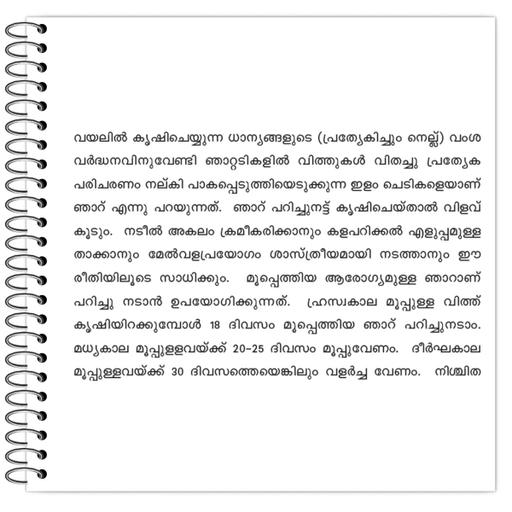 വയലിൽ കൃഷിചെയ്യുന്ന ധാന്യങ്ങളുടെ (പ്രത്യേകിച്ചും നെല്ല്) വംശ വർദ്ധനവിനുവേണ്ടി ഞാറ്റടികളിൽ വിത്തുകൾ വിതച്ചു പ്രത്യേക പരിചരണം നല്കി പാകപ്പെടുത്തിയെടുക്കുന്ന ഇളം ചെടികളെയാണ് ഞാറ് എന്നു പറയുന്നത്. ഞാറ് പറിച്ചുനട്ട് കൃഷിചെയ്താൽ വിളവ് കൂടും. നടീൽ അകലം ക്രമീകരിക്കാനും കളപറിക്കൽ എളുപ്പമുള്ള താക്കാനും മേൽവളപ്രയോഗം ശാസ്ത്രീയമായി നടത്താനും ഈ രീതിയിലൂടെ സാധിക്കും. മൂപ്പെത്തിയ ആരോഗ്യമുള്ള ഞാറാണ് പറിച്ചു നടാൻ ഉപയോഗിക്കുന്നത്. ഹ്രസ്വകാല മൂപ്പുള്ള വിത്ത് കൃഷിയിറക്കുമ്പോൾ 18 ദിവസം മൂപ്പെത്തിയ ഞാറ് പറിച്ചുനടാം. മധ്യകാല മൂപ്പുള്ളവയ്ക്ക് 20-25 ദിവസം മൂപ്പുവേണം. ദീർഘകാല മൂപ്പുള്ളവയ്ക്ക് 30 ദിവസത്തെയെങ്കിലും വളർച്ച വേണം. നിശ്ചിത